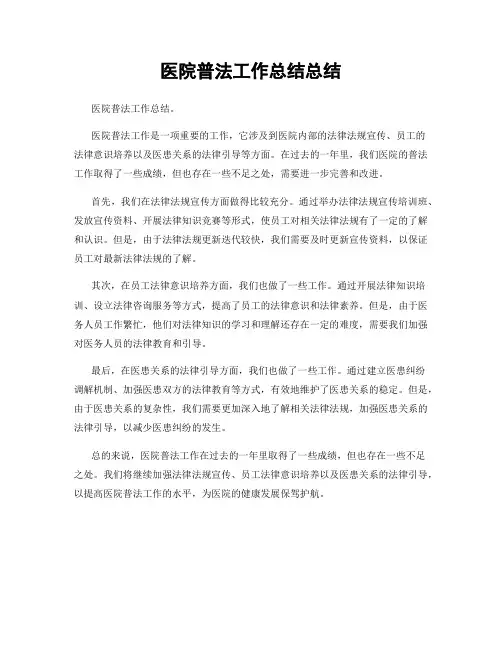 医院普法工作总结总结

医院普法工作总结。

医院普法工作是一项重要的工作，它涉及到医院内部的法律法规宣传、员工的法律意识培养以及医患关系的法律引导等方面。在过去的一年里，我们医院的普法工作取得了一些成绩，但也存在一些不足之处，需要进一步完善和改进。

首先，我们在法律法规宣传方面做得比较充分。通过举办法律法规宣传培训班、发放宣传资料、开展法律知识竞赛等形式，使员工对相关法律法规有了一定的了解和认识。但是，由于法律法规更新迭代较快，我们需要及时更新宣传资料，以保证员工对最新法律法规的了解。

其次，在员工法律意识培养方面，我们也做了一些工作。通过开展法律知识培训、设立法律咨询服务等方式，提高了员工的法律意识和法律素养。但是，由于医务人员工作繁忙，他们对法律知识的学习和理解还存在一定的难度，需要我们加强对医务人员的法律教育和引导。

最后，在医患关系的法律引导方面，我们也做了一些工作。通过建立医患纠纷调解机制、加强医患双方的法律教育等方式，有效地维护了医患关系的稳定。但是，由于医患关系的复杂性，我们需要更加深入地了解相关法律法规，加强医患关系的法律引导，以减少医患纠纷的发生。

总的来说，医院普法工作在过去的一年里取得了一些成绩，但也存在一些不足之处。我们将继续加强法律法规宣传、员工法律意识培养以及医患关系的法律引导，以提高医院普法工作的水平，为医院的健康发展保驾护航。